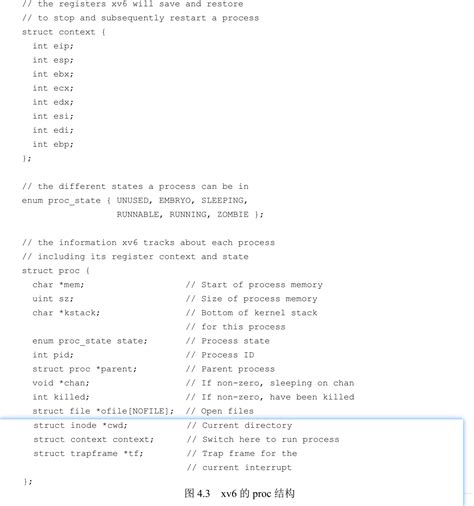 // the registers xv6 will save and restore
// to stop and subsequently restart a process
struct context {
  int eip;
  int esp;
  int ebx;
  int ecx;
  int edx;
  int esi;
  int edi;
  int ebp;
};

// the different states a process can be in
enum proc_state { UNUSED, EMBRYO, SLEEPING,
                  RUNNABLE, RUNNING, ZOMBIE };

// the information xv6 tracks about each process
// including its register context and state
struct proc {
  char *mem;                  // Start of process memory
  uint sz;                    // Size of process memory
  char *kstack;               // Bottom of kernel stack
                              // for this process
  enum proc_state state;      // Process state
  int pid;                    // Process ID
  struct proc *parent;        // Parent process
  void *chan;                 // If non-zero, sleeping on chan
  int killed;                 // If non-zero, have been killed
  struct file *ofile[NOFILE]; // Open files
  struct inode *cwd;          // Current directory
  struct context context;     // Switch here to run process
  struct trapframe *tf;       // Trap frame for the
                              // current interrupt
};

图 4.3 xv6 的 proc 结构